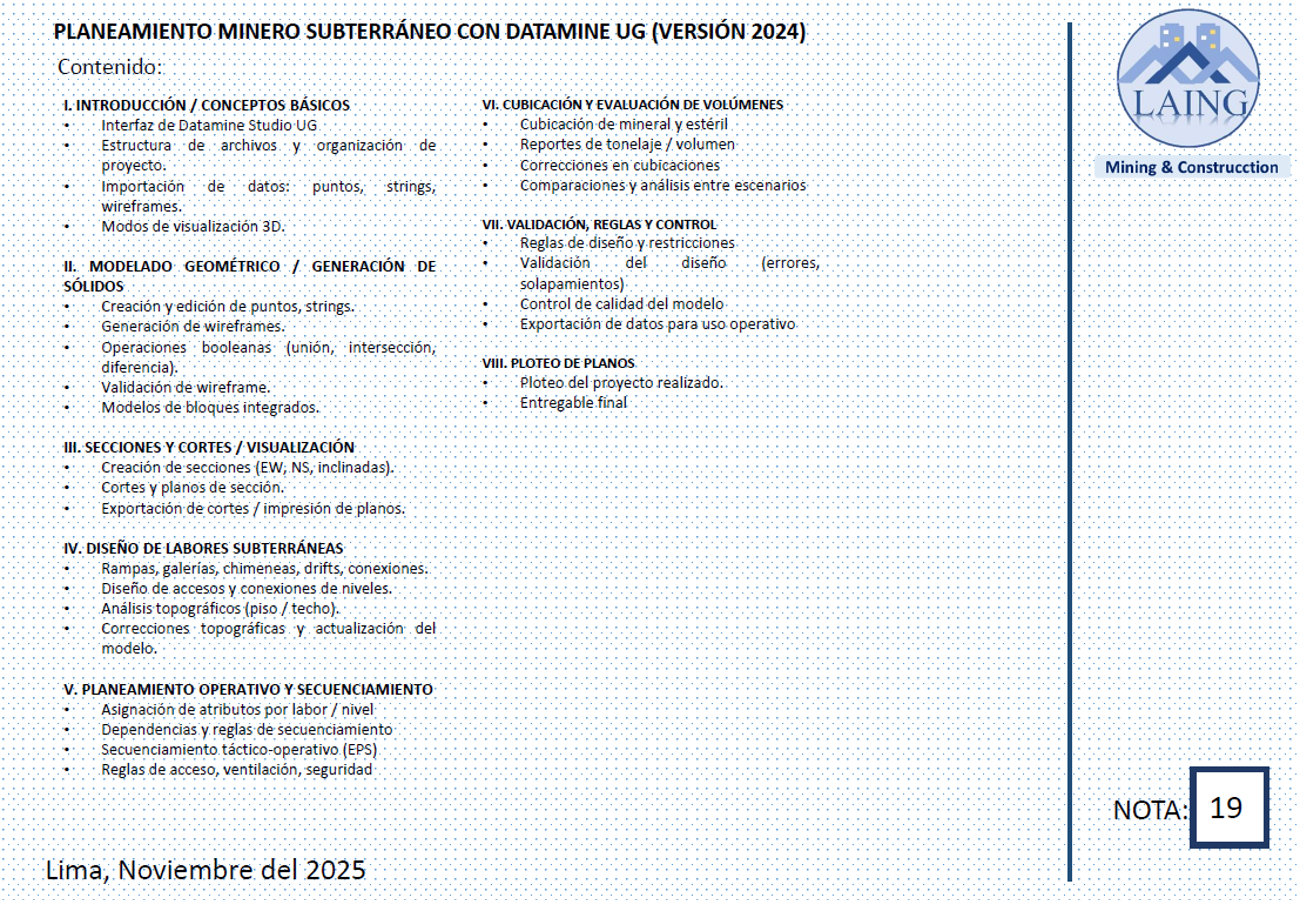 PLANEAMIENTO MINERO SUBTERRÁNEO CON DATAMINE UG (VERSIÓN 2024)

Contenido:

I. INTRODUCCIÓN / CONCEPTOS BÁSICOS
• Interfaz de Datamine Studio UG
• Estructura de archivos y organización de proyecto.
• Importación de datos: puntos, strings, wireframes.
• Modos de visualización 3D.

II. MODELADO GEOMÉTRICO / GENERACIÓN DE SÓLIDOS
• Creación y edición de puntos, strings.
• Generación de wireframes.
• Operaciones booleanas (unión, intersección, diferencia).
• Validación de wireframe.
• Modelos de bloques integrados.

III. SECCIONES Y CORTES / VISUALIZACIÓN
• Creación de secciones (EW, NS, inclinadas).
• Cortes y planos de sección.
• Exportación de cortes / impresión de planos.

IV. DISEÑO DE LABORES SUBTERRÁNEAS
• Rampas, galerías, chimeneas, drifts, conexiones.
• Diseño de accesos y conexiones de niveles.
• Análisis topográficos (piso / techo).
• Correcciones topográficas y actualización del modelo.

V. PLANEAMIENTO OPERATIVO Y SECUENCIAMIENTO
• Asignación de atributos por labor / nivel
• Dependencias y reglas de secuenciamiento
• Secuenciamiento táctico-operativo (EPS)
• Reglas de acceso, ventilación, seguridad

VI. CUBICACIÓN Y EVALUACIÓN DE VOLÚMENES
• Cubicación de mineral y estéril
• Reportes de tonelaje / volumen
• Correcciones en cubicaciones
• Comparaciones y análisis entre escenarios

VII. VALIDACIÓN, REGLAS Y CONTROL
• Reglas de diseño y restricciones
• Validación del diseño (errores, solapamientos)
• Control de calidad del modelo
• Exportación de datos para uso operativo

VIII. PLOTEO DE PLANOS
• Ploteo del proyecto realizado.
• Entregable final

LAING
Mining & Construcction

NOTA: 19

Lima, Noviembre del 2025